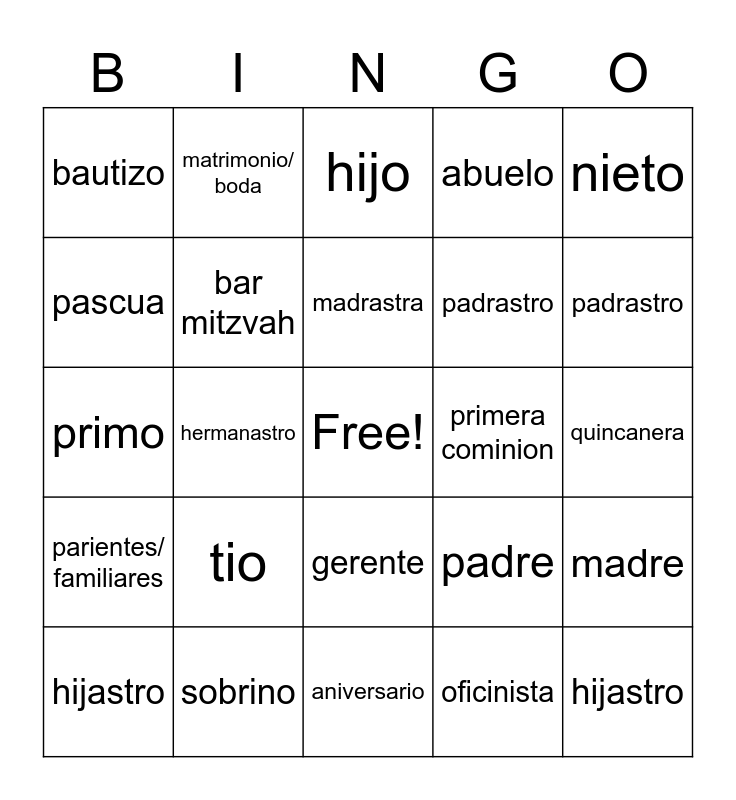 | B | I | N | G | O |
|---|---|---|---|---|
| bautizo | matrimonio/ boda | hijo | abuelo | nieto |
| pascua | bar mitzvah | madrastra | padrastro | padrastro |
| primo | hermanastro | Free! | primera cominion | quincanera |
| parientes/ familiares | tio | gerente | padre | madre |
| hijastro | sobrino | aniversario | oficinista | hijastro |